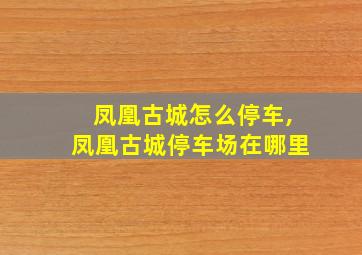 凤凰古城怎么停车，
凤凰古城停车场在哪里